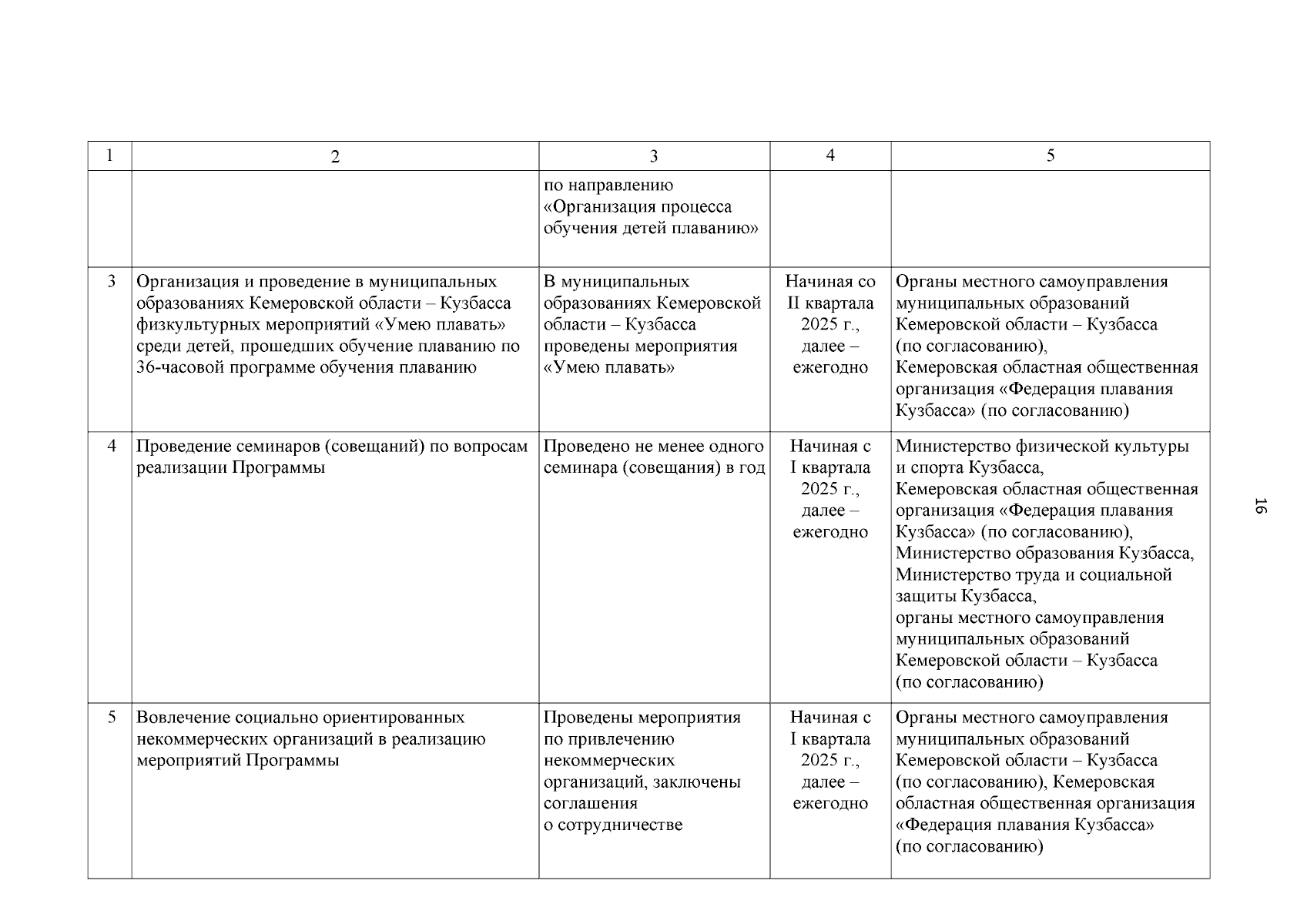 | 1 | 2 | 3 | 4 | 5 |
|---|---|---|---|---|
| | | по направлению «Организация процесса обучения детей плаванию» | | |
| 3 | Организация и проведение в муниципальных образованиях Кемеровской области – Кузбасса физкультурных мероприятий «Умею плавать» среди детей, прошедших обучение плаванию по 36-часовой программе обучения плаванию | В муниципальных образованиях Кемеровской области – Кузбасса проведены мероприятия «Умею плавать» | Начиная со II квартала 2025 г., далее – ежегодно | Органы местного самоуправления муниципальных образований Кемеровской области – Кузбасса (по согласованию), Кемеровская областная общественная организация «Федерация плавания Кузбасса» (по согласованию) |
| 4 | Проведение семинаров (совещаний) по вопросам реализации Программы | Проведено не менее одного семинара (совещания) в год | Начиная с I квартала 2025 г., далее – ежегодно | Министерство физической культуры и спорта Кузбасса, Кемеровская областная общественная организация «Федерация плавания Кузбасса» (по согласованию), Министерство образования Кузбасса, Министерство труда и социальной защиты Кузбасса, органы местного самоуправления муниципальных образований Кемеровской области – Кузбасса (по согласованию) |
| 5 | Вовлечение социально ориентированных некоммерческих организаций в реализацию мероприятий Программы | Проведены мероприятия по привлечению некоммерческих организаций, заключены соглашения о сотрудничестве | Начиная с I квартала 2025 г., далее – ежегодно | Органы местного самоуправления муниципальных образований Кемеровской области – Кузбасса (по согласованию), Кемеровская областная общественная организация «Федерация плавания Кузбасса» (по согласованию) |

16